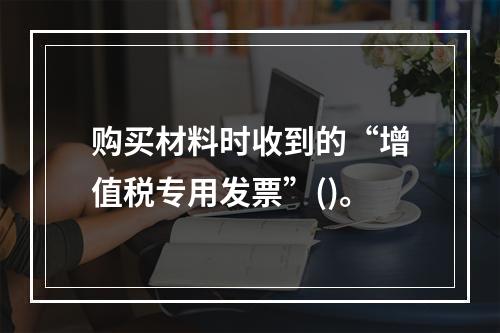 购买材料时收到的“增值税专用发票”()。